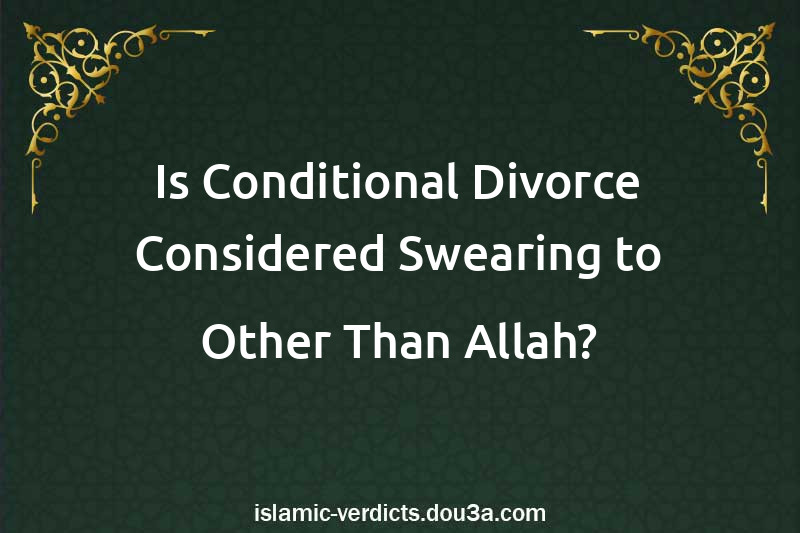 Is Conditional Divorce Considered Swearing to Other Than Allah?

islamic-verdicts.dou3a.com